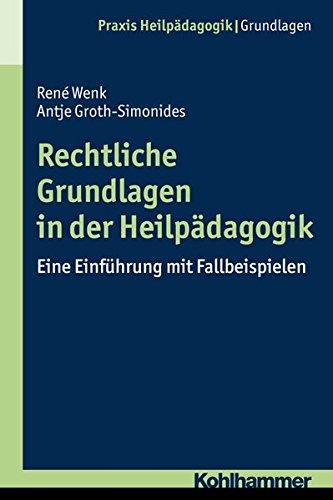 Praxis Heilpädagogik | Grundlagen

René Wenk
Antje Groth-Simonides

Rechtliche Grundlagen in der Heilpädagogik

Eine Einführung mit Fallbeispielen

Kohlhammer